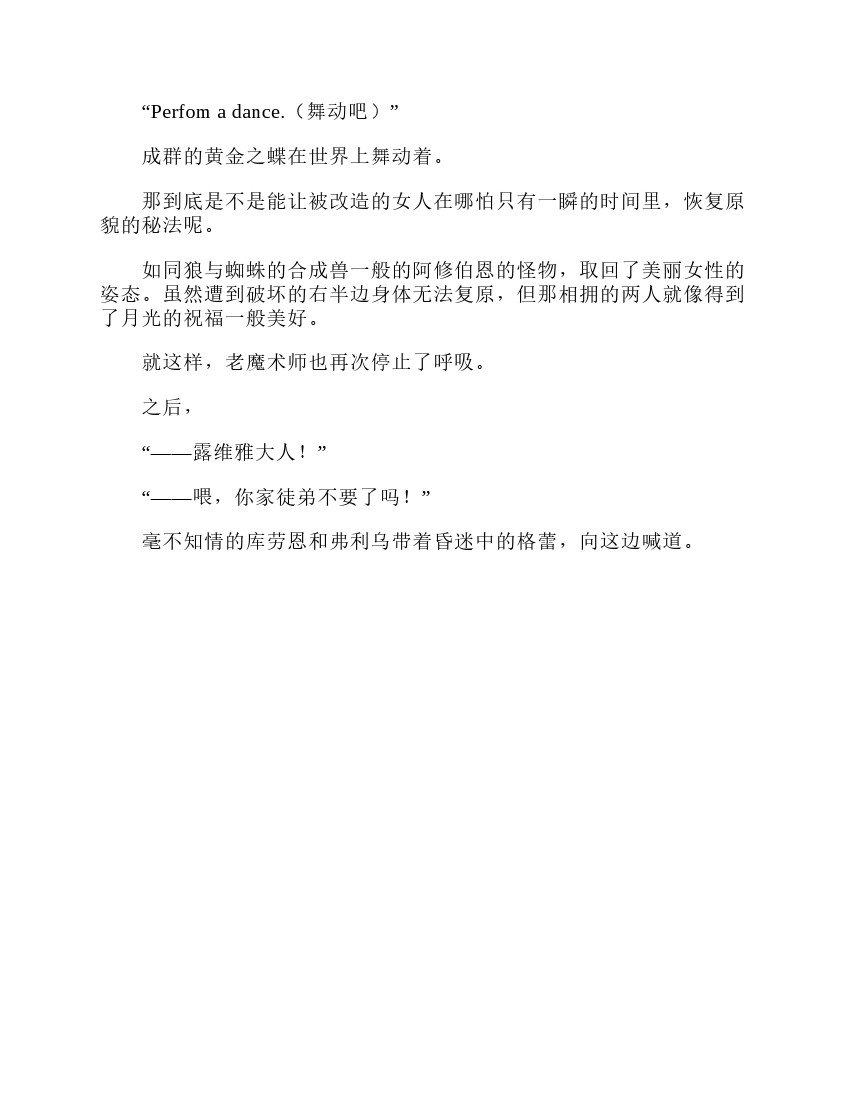 “Perfom a dance.（舞动吧）”

成群的黄金之蝶在世界上舞动着。

那到底是不是能让被改造的女人在哪怕只有一瞬的时间里，恢复原貌的秘法呢。

如同狼与蜘蛛的合成兽一般的阿修伯恩的怪物，取回了美丽女性的姿态。虽然遭到破坏的右半边身体无法复原，但那相拥的两人就像得到了月光的祝福一般美好。

就这样，老魔术师也再次停止了呼吸。

之后，

“——露维雅大人！”

“——喂，你家徒弟不要了吗！”

毫不知情的库劳恩和弗利乌带着昏迷中的格蕾，向这边喊道。